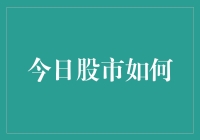 今日股市如何